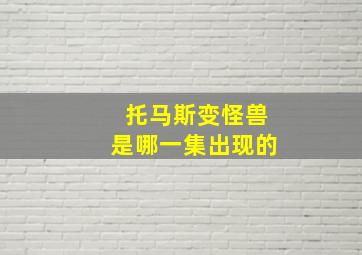 托马斯变怪兽
是哪一集出现的